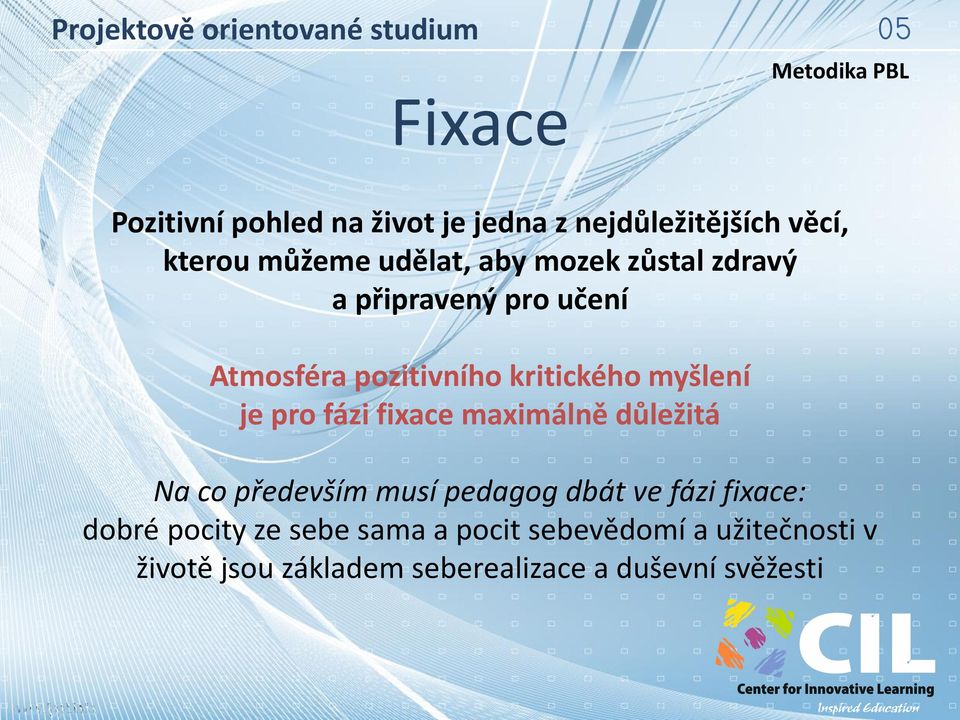 Projektově orientované studium 05

Metodika PBL

Fixace

Pozitivní pohled na život je jedna z nejdůležitějších věcí, kterou můžeme udělat, aby mozek zůstal zdravý a připravený pro učení

Atmosféra pozitivního kritického myšlení je pro fázi fixace maximálně důležitá

Na co především musí pedagog dbát ve fázi fixace:
dobré pocity ze sebe sama a pocit sebevědomí a užitečnosti v životě jsou základem seberealizace a duševní svěžesti

CIL
Center for Innovative Learning
Inspired Education